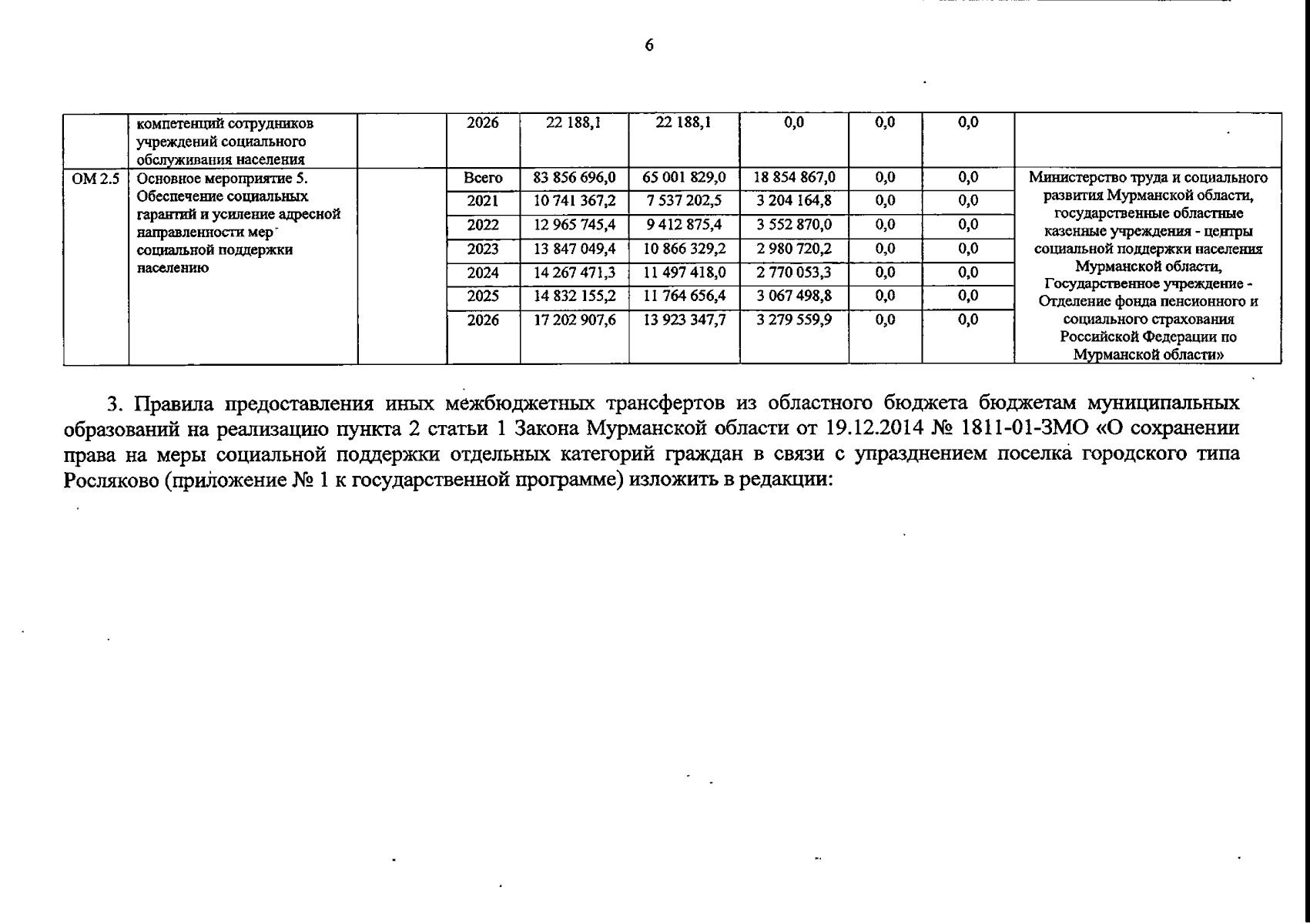 6

|  |  |  |  |  |  |  |  |  |  |
|---|---|---|---|---|---|---|---|---|---|
|  | компетенций сотрудников учреждений социального обслуживания населения |  | 2026 | 22 188,1 | 22 188,1 | 0,0 | 0,0 | 0,0 |  |
| ОМ 2.5 | Основное мероприятие 5. Обеспечение социальных гарантий и усиление адресной направленности мер социальной поддержки населению |  | Всего | 83 856 696,0 | 65 001 829,0 | 18 854 867,0 | 0,0 | 0,0 | Министерство труда и социального развития Мурманской области, государственные областные казенные учреждения - центры социальной поддержки населения Мурманской области, Государственное учреждение - Отделение фонда пенсионного и социального страхования Российской Федерации по Мурманской области» |
|  |  |  | 2021 | 10 741 367,2 | 7 537 202,5 | 3 204 164,8 | 0,0 | 0,0 |  |
|  |  |  | 2022 | 12 965 745,4 | 9 412 875,4 | 3 552 870,0 | 0,0 | 0,0 |  |
|  |  |  | 2023 | 13 847 049,4 | 10 866 329,2 | 2 980 720,2 | 0,0 | 0,0 |  |
|  |  |  | 2024 | 14 267 471,3 | 11 497 418,0 | 2 770 053,3 | 0,0 | 0,0 |  |
|  |  |  | 2025 | 14 832 155,2 | 11 764 656,4 | 3 067 498,8 | 0,0 | 0,0 |  |
|  |  |  | 2026 | 17 202 907,6 | 13 923 347,7 | 3 279 559,9 | 0,0 | 0,0 |  |

3. Правила предоставления иных межбюджетных трансфертов из областного бюджета бюджетам муниципальных образований на реализацию пункта 2 статьи 1 Закона Мурманской области от 19.12.2014 № 1811-01-ЗМО «О сохранении права на меры социальной поддержки отдельных категорий граждан в связи с упразднением поселка городского типа Росляково (приложение № 1 к государственной программе) изложить в редакции: